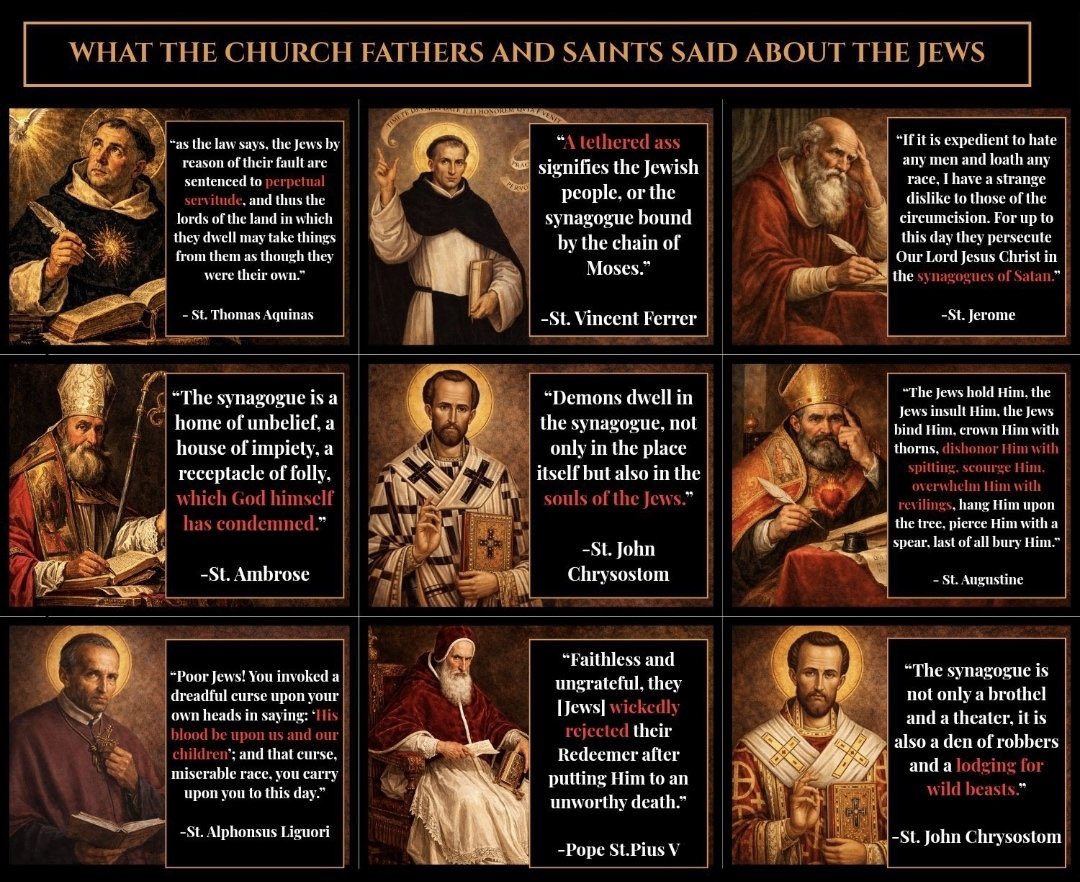 WHAT THE CHURCH FATHERS AND SAINTS SAID ABOUT THE JEWS

"as the law says, the Jews by reason of their fault are sentenced to perpetual servitude, and thus the lords of the land in which they dwell may take things from them as though they were their own."

- St. Thomas Aquinas

"A tethered ass signifies the Jewish people, or the synagogue bound by the chain of Moses."

-St. Vincent Ferrer

"If it is expedient to hate any men and loath any race, I have a strange dislike to those of the circumcision. For up to this day they persecute Our Lord Jesus Christ in the synagogues of Satan."

-St. Jerome

"The synagogue is a home of unbelief, a house of impiety, a receptacle of folly, which God himself has condemned."

-St. Ambrose

"Demons dwell in the synagogue, not only in the place itself but also in the souls of the Jews."

-St. John Chrysostom

"The Jews hold Him, the Jews insult Him, the Jews bind Him, crown Him with thorns, dishonor Him with spitting, scourge Him, overwhelm Him with revilings, hang Him upon the tree, pierce Him with a spear, last of all bury Him."

- St. Augustine

"Poor Jews! You invoked a dreadful curse upon your own heads in saying: 'His blood be upon us and our children'; and that curse, miserable race, you carry upon you to this day."

-St. Alphonsus Liguori

"Faithless and ungrateful, they [Jews] wickedly rejected their Redeemer after putting Him to an unworthy death."

-Pope St.Pius V

"The synagogue is not only a brothel and a theater, it is also a den of robbers and a lodging for wild beasts."

-St. John Chrysostom